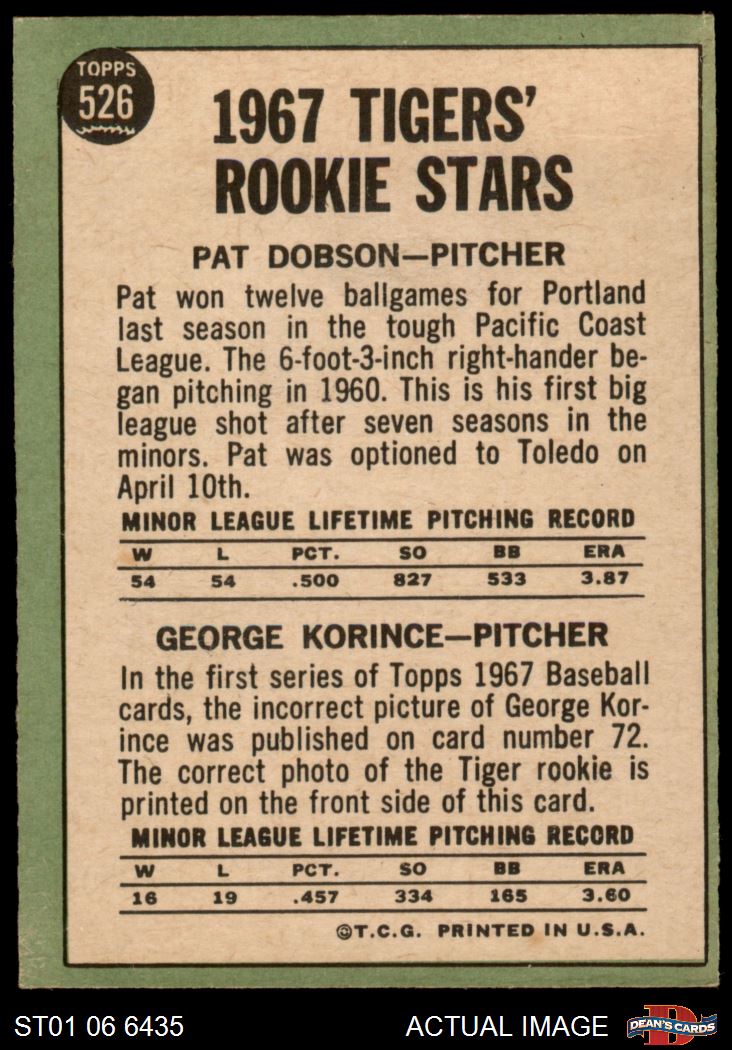 TOPPS
526

1967 TIGERS' ROOKIE STARS

PAT DOBSON—PITCHER

Pat won twelve ballgames for Portland last season in the tough Pacific Coast League. The 6-foot-3-inch right-hander began pitching in 1960. This is his first big league shot after seven seasons in the minors. Pat was optioned to Toledo on April 10th.

MINOR LEAGUE LIFETIME PITCHING RECORD

| W | L | PCT. | SO | BB | ERA |
|---|---|---|---|---|---|
| 54 | 54 | .500 | 827 | 533 | 3.87 |

GEORGE KORINCE—PITCHER

In the first series of Topps 1967 Baseball cards, the incorrect picture of George Korince was published on card number 72. The correct photo of the Tiger rookie is printed on the front side of this card.

MINOR LEAGUE LIFETIME PITCHING RECORD

| W | L | PCT. | SO | BB | ERA |
|---|---|---|---|---|---|
| 16 | 19 | .457 | 334 | 165 | 3.60 |

©T.C.G. PRINTED IN U.S.A.

ST01 06 6435

ACTUAL IMAGE

DEAN'S CARDS